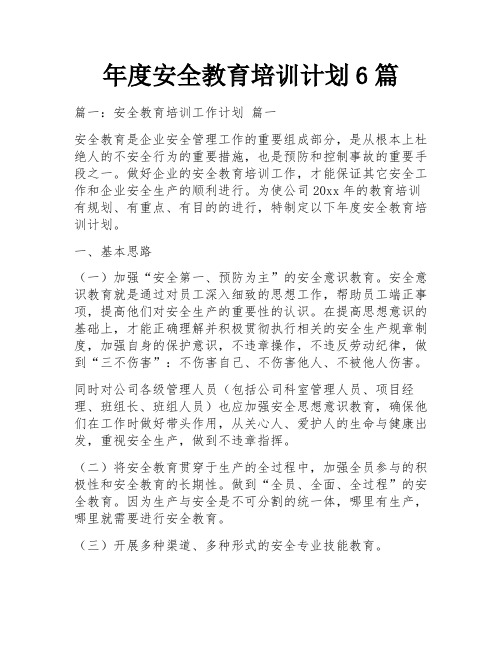 年度安全教育培训计划6篇

篇一：安全教育培训工作计划 篇一

安全教育是企业安全管理工作的重要组成部分，是从根本上杜绝人的不安全行为的重要措施，也是预防和控制事故的重要手段之一。做好企业的安全教育培训工作，才能保证其它安全工作和企业安全生产的顺利进行。为使公司20xx年的教育培训有规划、有重点、有目的的进行，特制定以下年度安全教育培训计划。

一、基本思路

（一）加强“安全第一、预防为主”的安全意识教育。安全意识教育就是通过对员工深入细致的思想工作，帮助员工端正事项，提高他们对安全生产的重要性的认识。在提高思想意识的基础上，才能正确理解并积极贯彻执行相关的安全生产规章制度，加强自身的保护意识，不违章操作，不违反劳动纪律，做到“三不伤害”：不伤害自己、不伤害他人、不被他人伤害。

同时对公司各级管理人员（包括公司科室管理人员、项目经理、班组长、班组人员）也应加强安全思想意识教育，确保他们在工作时做好带头作用，从关心人、爱护人的生命与健康出发，重视安全生产，做到不违章指挥。

（二）将安全教育贯穿于生产的全过程中，加强全员参与的积极性和安全教育的长期性。做到“全员、全面、全过程”的安全教育。因为生产与安全是不可分割的统一体，哪里有生产，哪里就需要进行安全教育。

（三）开展多种渠道、多种形式的安全专业技能教育。